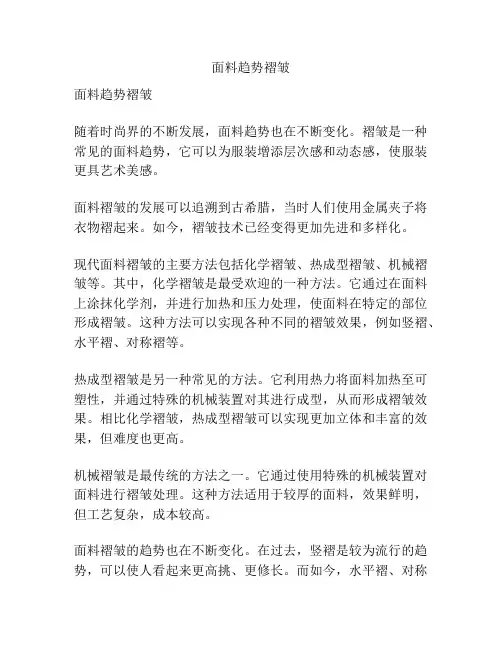 面料趋势褶皱

面料趋势褶皱

随着时尚界的不断发展，面料趋势也在不断变化。褶皱是一种常见的面料趋势，它可以为服装增添层次感和动态感，使服装更具艺术美感。

面料褶皱的发展可以追溯到古希腊，当时人们使用金属夹子将衣物褶起来。如今，褶皱技术已经变得更加先进和多样化。

现代面料褶皱的主要方法包括化学褶皱、热成型褶皱、机械褶皱等。其中，化学褶皱是最受欢迎的一种方法。它通过在面料上涂抹化学剂，并进行加热和压力处理，使面料在特定的部位形成褶皱。这种方法可以实现各种不同的褶皱效果，例如竖褶、水平褶、对称褶等。

热成型褶皱是另一种常见的方法。它利用热力将面料加热至可塑性，并通过特殊的机械装置对其进行成型，从而形成褶皱效果。相比化学褶皱，热成型褶皱可以实现更加立体和丰富的效果，但难度也更高。

机械褶皱是最传统的方法之一。它通过使用特殊的机械装置对面料进行褶皱处理。这种方法适用于较厚的面料，效果鲜明，但工艺复杂，成本较高。

面料褶皱的趋势也在不断变化。在过去，竖褶是较为流行的趋势，可以使人看起来更高挑、更修长。而如今，水平褶、对称